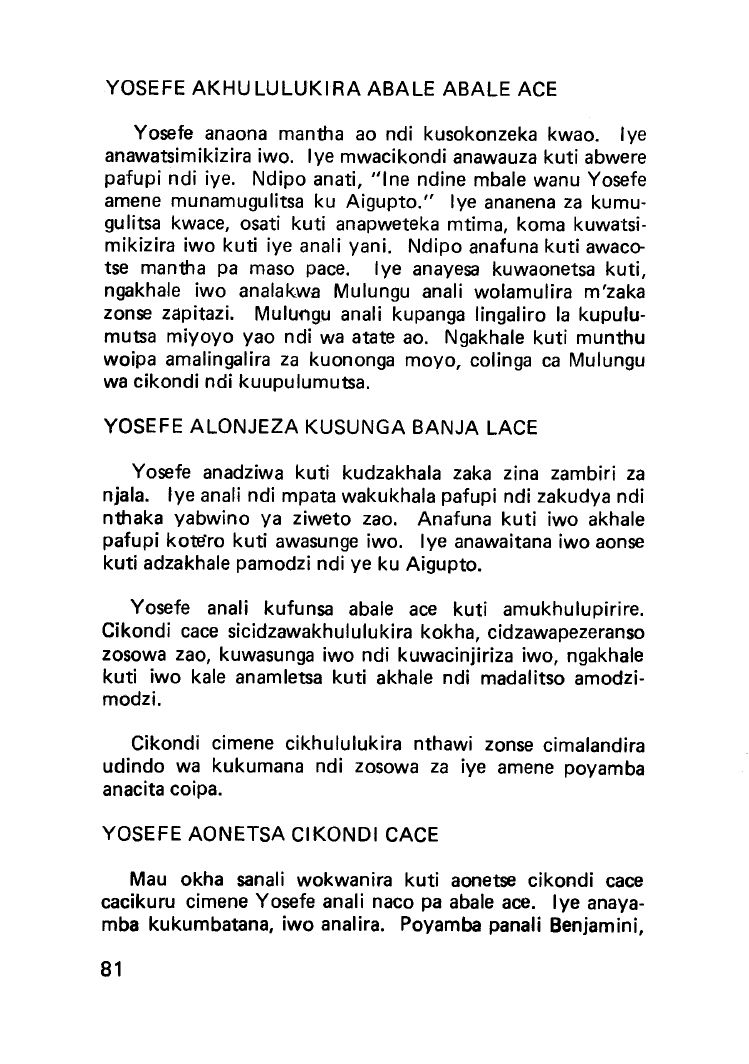 YOSEFE AKHULULUKIRA ABALE ABALE ACE

Yosefe anaona mantha ao ndi kusokonzeka kwao. Iye anawatsimikizira iwo. Iye mwacikondi anawauza kuti abwere pafupi ndi iye. Ndipo anati, "Ine ndine mbale wanu Yosefe amene munamugulitsa ku Aigupto." Iye ananena za kumugulitsa kwace, osati kuti anapweteka mtima, koma kuwatsimikizira iwo kuti iye anali yani. Ndipo anafuna kuti awacotse mantha pa maso pace. Iye anayesa kuwaonetsa kuti, ngakhale iwo analakwa Mulungu anali wolamulira m'zaka zonse zapitazi. Mulungu anali kupanga lingaliro la kupulumutsa miyoyo yao ndi wa atate ao. Ngakhale kuti munthu woipa amalingalira za kuononga moyo, colinga ca Mulungu wa cikondi ndi kuupulumutsa.

YOSEFE ALONJEZA KUSUNGA BANJA LACE

Yosefe anadziwa kuti kudzakhala zaka zina zambiri za njala. Iye anali ndi mpata wakukhala pafupi ndi zakudya ndi nthaka yabwino ya ziweto zao. Anafuna kuti iwo akhale pafupi kotero kuti awasunge iwo. Iye anawaitana iwo aonse kuti adzakhale pamodzi ndi ye ku Aigupto.

Yosefe anali kufunsa abale ace kuti amukhulupirire. Cikondi cace sicidzawakhululukira kokha, cidzawapezeranso zosowa zao, kuwasunga iwo ndi kuwacinjiriza iwo, ngakhale kuti iwo kale anamletsa kuti akhale ndi madalitso amodzimodzi.

Cikondi cimene cikhululukira nthawi zonse cimalandira udindo wa kukumana ndi zosowa za iye amene poyamba anacita coipa.

YOSEFE AONETSA CIKONDI CACE

Mau okha sanali wokwanira kuti aonetse cikondi cace cacikuru cimene Yosefe anali naco pa abale ace. Iye anayamba kukumbatana, iwo analira. Poyamba panali Benjamini,

81